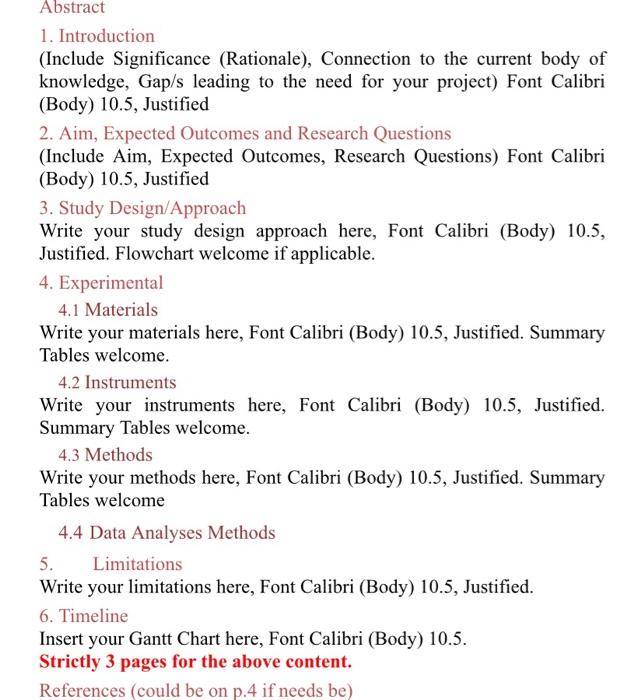 Abstract

1. Introduction

(Include Significance (Rationale), Connection to the current body of knowledge, Gap/s leading to the need for your project) Font Calibri (Body) 10.5, Justified

2. Aim, Expected Outcomes and Research Questions

(Include Aim, Expected Outcomes, Research Questions) Font Calibri (Body) 10.5, Justified

3. Study Design/Approach

Write your study design approach here, Font Calibri (Body) 10.5, Justified. Flowchart welcome if applicable.

4. Experimental

4.1 Materials

Write your materials here, Font Calibri (Body) 10.5, Justified. Summary Tables welcome.

4.2 Instruments

Write your instruments here, Font Calibri (Body) 10.5, Justified. Summary Tables welcome.

4.3 Methods

Write your methods here, Font Calibri (Body) 10.5, Justified. Summary Tables welcome

4.4 Data Analyses Methods

5. Limitations

Write your limitations here, Font Calibri (Body) 10.5, Justified.

6. Timeline

Insert your Gantt Chart here, Font Calibri (Body) 10.5.

Strictly 3 pages for the above content.

References (could be on p.4 if needs be)